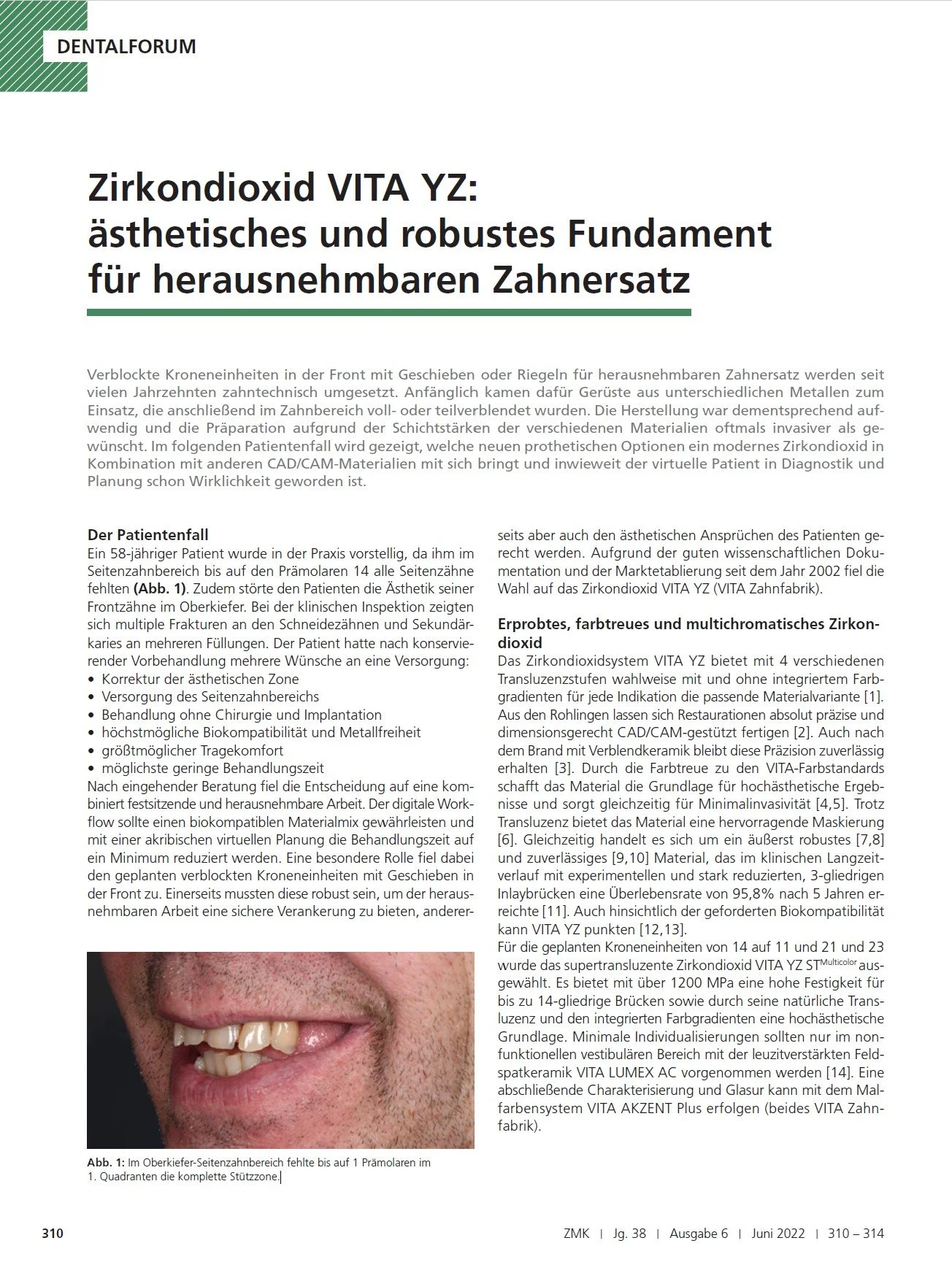 DENTALFORUM

Zirkondioxid VITA YZ: ästhetisches und robustes Fundament für herausnehmbaren Zahnersatz

Verblockte Kroneneinheiten in der Front mit Geschieben oder Riegeln für herausnehmbaren Zahnersatz werden seit vielen Jahrzehnten zahntechnisch umgesetzt. Anfänglich kamen dafür Gerüste aus unterschiedlichen Metallen zum Einsatz, die anschließend im Zahnbereich voll- oder teilverblendet wurden. Die Herstellung war dementsprechend aufwendig und die Präparation aufgrund der Schichtstärken der verschiedenen Materialien oftmals invasiver als gewünscht. Im folgenden Patientenfall wird gezeigt, welche neuen prothetischen Optionen ein modernes Zirkondioxid in Kombination mit anderen CAD/CAM-Materialien mit sich bringt und inwieweit der virtuelle Patient in Diagnostik und Planung schon Wirklichkeit geworden ist.

Der Patientenfall
Ein 58-jähriger Patient wurde in der Praxis vorstellig, da ihm im Seitenzahnbereich bis auf den Prämolaren 14 alle Seitenzähne fehlten (Abb. 1). Zudem störte den Patienten die Ästhetik seiner Frontzähne im Oberkiefer. Bei der klinischen Inspektion zeigten sich multiple Frakturen an den Schneidezähnen und Sekundärkaries an mehreren Füllungen. Der Patient hatte nach konservierender Vorbehandlung mehrere Wünsche an eine Versorgung:
• Korrektur der ästhetischen Zone
• Versorgung des Seitenzahnbereichs
• Behandlung ohne Chirurgie und Implantation
• höchstmögliche Biokompatibilität und Metallfreiheit
• größtmöglicher Tragekomfort
• möglichste geringe Behandlungszeit
Nach eingehender Beratung fiel die Entscheidung auf eine kombiniert festsitzende und herausnehmbare Arbeit. Der digitale Workflow sollte einen biokompatiblen Materialmix gewährleisten und mit einer akribischen virtuellen Planung die Behandlungszeit auf ein Minimum reduziert werden. Eine besondere Rolle fiel dabei den geplanten verblockten Kroneneinheiten mit Geschieben in der Front zu. Einerseits mussten diese robust sein, um der herausnehmbaren Arbeit eine sichere Verankerung zu bieten, andererseits aber auch den ästhetischen Ansprüchen des Patienten gerecht werden. Aufgrund der guten wissenschaftlichen Dokumentation und der Marktetablierung seit dem Jahr 2002 fiel die Wahl auf das Zirkondioxid VITA YZ (VITA Zahnfabrik).

Abb. 1: Im Oberkiefer-Seitenzahnbereich fehlte bis auf 1 Prämolaren im 1. Quadranten die komplette Stützzone.

Erprobtes, farbtreues und multichromatisches Zirkondioxid
Das Zirkondioxidsystem VITA YZ bietet mit 4 verschiedenen Transluzenzstufen wahlweise mit und ohne integriertem Farbgradienten für jede Indikation die passende Materialvariante [1]. Aus den Rohlingen lassen sich Restaurationen absolut präzise und dimensionsgerecht CAD/CAM-gestützt fertigen [2]. Auch nach dem Brand mit Verblendkeramik bleibt diese Präzision zuverlässig erhalten [3]. Durch die Farbtreue zu den VITA-Farbstandards schafft das Material die Grundlage für hochästhetische Ergebnisse und sorgt gleichzeitig für Minimalinvasivität [4,5]. Trotz Transluzenz bietet das Material eine hervorragende Maskierung [6]. Gleichzeitig handelt es sich um ein äußerst robustes [7,8] und zuverlässiges [9,10] Material, das im klinischen Langzeitverlauf mit experimentellen und stark reduzierten, 3-gliedrigen Inlaybrücken eine Überlebensrate von 95,8% nach 5 Jahren erreichte [11]. Auch hinsichtlich der geforderten Biokompatibilität kann VITA YZ punkten [12,13].
Für die geplanten Kroneneinheiten von 14 auf 11 und 21 und 23 wurde das supertransluzente Zirkondioxid VITA YZ ST$^{Multicolor}$ ausgewählt. Es bietet mit über 1200 MPa eine hohe Festigkeit für bis zu 14-gliedrige Brücken sowie durch seine natürliche Transluzenz und den integrierten Farbgradienten eine hochästhetische Grundlage. Minimale Individualisierungen sollten nur im nonfunktionellen vestibulären Bereich mit der leuzitverstärkten Feldspatkeramik VITA LUMEX AC vorgenommen werden [14]. Eine abschließende Charakterisierung und Glasur kann mit dem Malfarbensystem VITA AKZENT Plus erfolgen (beides VITA Zahnfabrik).

310

ZMK | Jg. 38 | Ausgabe 6 | Juni 2022 | 310 – 314